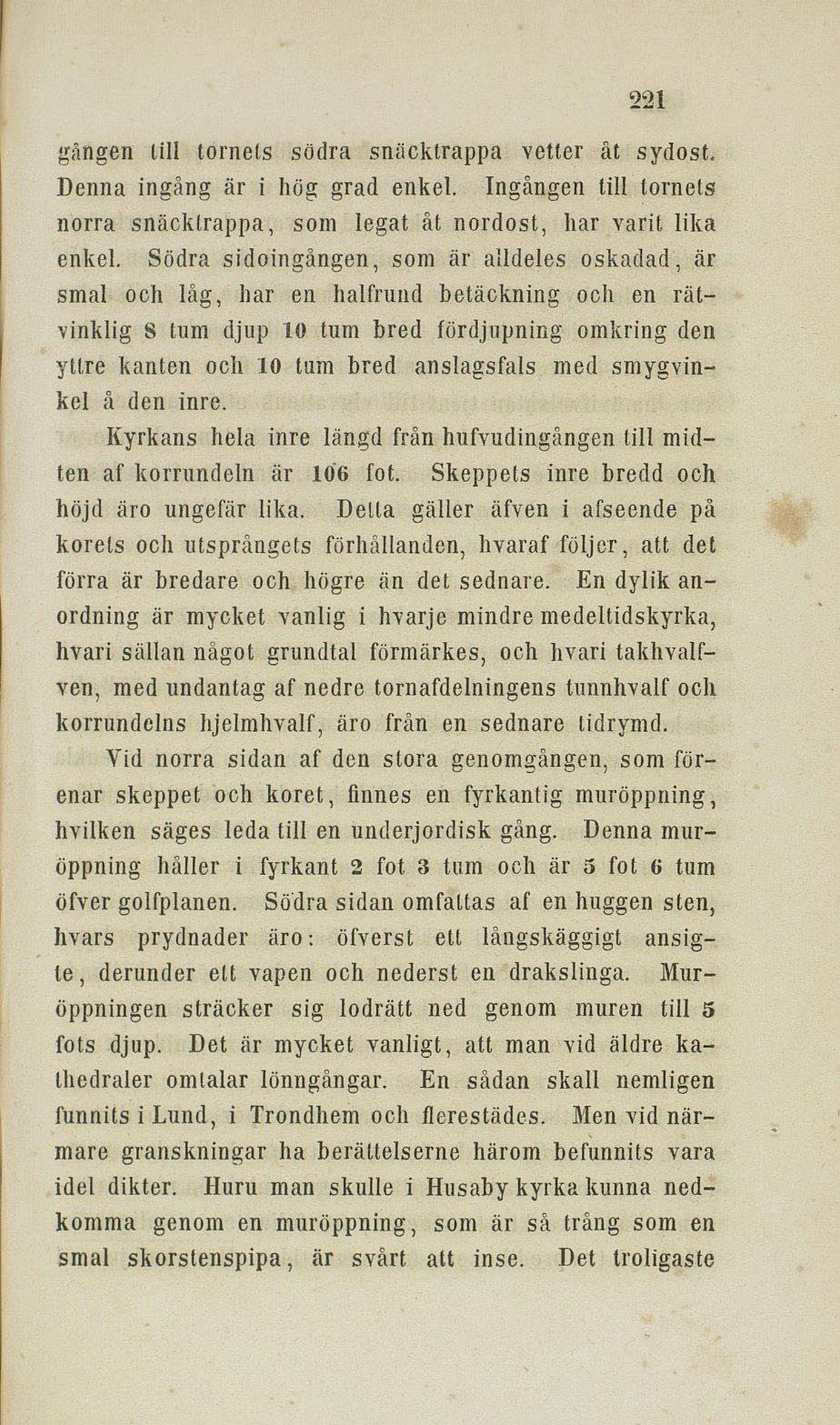 221

gången till tornets södra snäcktrappa vetter åt sydost. Denna ingång är i hög grad enkel. Ingången till tornets norra snäcktrappa, som legat åt nordost, har varit lika enkel. Södra sidoingången, som är alldeles oskadad, är smal och låg, har en halfrund betäckning och en rätvinklig 8 tum djup 10 tum bred fördjupning omkring den yttre kanten och 10 tum bred anslagsfals med smygvinkel å den inre.

Kyrkans hela inre längd från hufvudingången till midten af korrundeln är 106 fot. Skeppets inre bredd och höjd äro ungefär lika. Detta gäller äfven i afseende på korets och utsprångets förhållanden, hvaraf följer, att det förra är bredare och högre än det sednare. En dylik anordning är mycket vanlig i hvarje mindre medeltidskyrka, hvari sällan något grundtal förmärkes, och hvari takhvalfven, med undantag af nedre tornafdelningens tunnhvalf och korrundelns hjelmhvalf, äro från en sednare tidrymd.

Vid norra sidan af den stora genomgången, som förenar skeppet och koret, finnes en fyrkantig muröppning, hvilken säges leda till en underjordisk gång. Denna muröppning håller i fyrkant 2 fot 3 tum och är 5 fot 6 tum öfver golfplanen. Södra sidan omfattas af en huggen sten, hvars prydnader äro: öfverst ett långskäggigt ansigte, derunder ett vapen och nederst en drakslinga. Muröppningen sträcker sig lodrätt ned genom muren till 5 fots djup. Det är mycket vanligt, att man vid äldre kathedraler omtalar lönngångar. En sådan skall nemligen funnits i Lund, i Trondhem och flerestädes. Men vid närmare granskningar ha berättelserne härom befunnits vara idel dikter. Huru man skulle i Husaby kyrka kunna nedkomma genom en muröppning, som är så trång som en smal skorstenspipa, är svårt att inse. Det troligaste